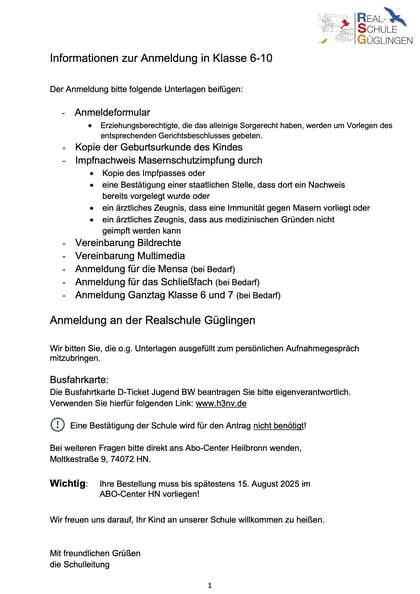 REAL-
SCHULE
GÜGLINGEN

Informationen zur Anmeldung in Klasse 6-10

Der Anmeldung bitte folgende Unterlagen beifügen:

- Anmeldeformular
  • Erziehungsberechtigte, die das alleinige Sorgerecht haben, werden um Vorlegen des entsprechenden Gerichtsbeschlusses gebeten.
- Kopie der Geburtsurkunde des Kindes
- Impfnachweis Masernschutzimpfung durch
  • Kopie des Impfpasses oder
  • eine Bestätigung einer staatlichen Stelle, dass dort ein Nachweis bereits vorgelegt wurde oder
  • ein ärztliches Zeugnis, dass eine Immunität gegen Masern vorliegt oder
  • ein ärztliches Zeugnis, dass aus medizinischen Gründen nicht geimpft werden kann
- Vereinbarung Bildrechte
- Vereinbarung Multimedia
- Anmeldung für die Mensa (bei Bedarf)
- Anmeldung für das Schließfach (bei Bedarf)
- Anmeldung Ganztag Klasse 6 und 7 (bei Bedarf)

Anmeldung an der Realschule Güglingen

Wir bitten Sie, die o.g. Unterlagen ausgefüllt zum persönlichen Aufnahmegespräch mitzubringen.

Busfahrkarte:
Die Busfahrtkarte D-Ticket Jugend BW beantragen Sie bitte eigenverantwortlich. Verwenden Sie hierfür folgenden Link: www.h3nv.de

! Eine Bestätigung der Schule wird für den Antrag nicht benötigt!

Bei weiteren Fragen bitte direkt ans Abo-Center Heilbronn wenden, Moltkestraße 9, 74072 HN.

Wichtig: Ihre Bestellung muss bis spätestens 15. August 2025 im ABO-Center HN vorliegen!

Wir freuen uns darauf, Ihr Kind an unserer Schule willkommen zu heißen.

Mit freundlichen Grüßen
die Schulleitung

1